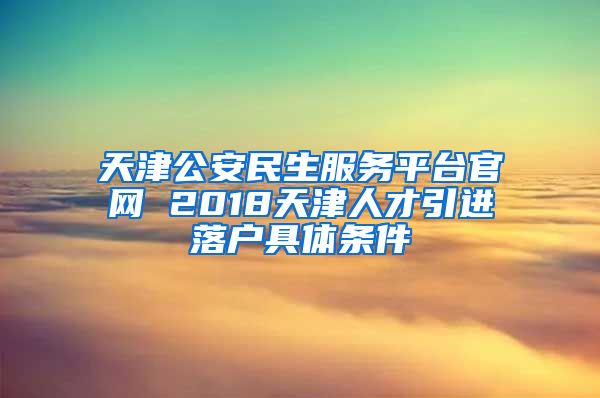 天津公安民生服务平台官网 2018天津人才引进落户具体条件